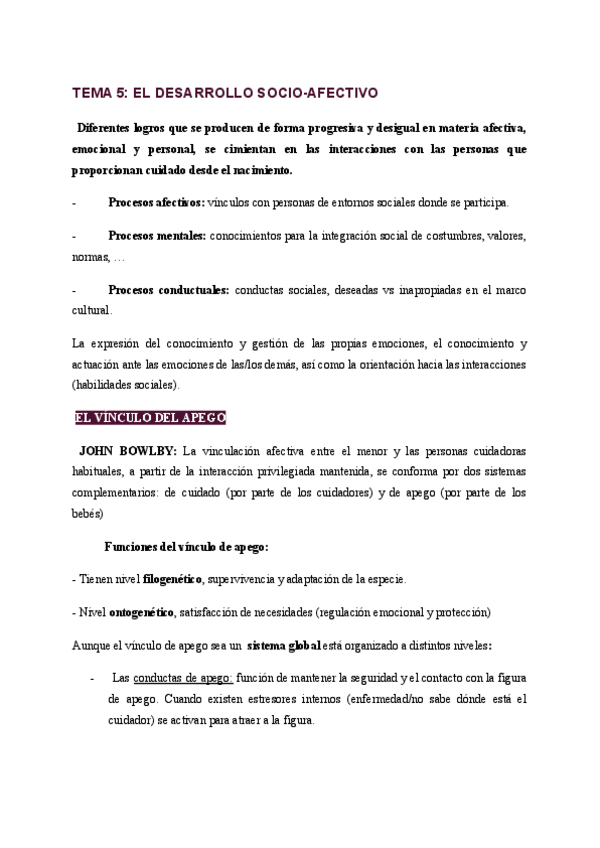 TEMA 5: EL DESARROLLO SOCIO-AFECTIVO

Diferentes logros que se producen de forma progresiva y desigual en materia afectiva, emocional y personal, se cimientan en las interacciones con las personas que proporcionan cuidado desde el nacimiento.

- Procesos afectivos: vínculos con personas de entornos sociales donde se participa.

- Procesos mentales: conocimientos para la integración social de costumbres, valores, normas, …

- Procesos conductuales: conductas sociales, deseadas vs inapropiadas en el marco cultural.

La expresión del conocimiento y gestión de las propias emociones, el conocimiento y actuación ante las emociones de las/los demás, así como la orientación hacia las interacciones (habilidades sociales).

EL VÍNCULO DEL APEGO

JOHN BOWLBY: La vinculación afectiva entre el menor y las personas cuidadoras habituales, a partir de la interacción privilegiada mantenida, se conforma por dos sistemas complementarios: de cuidado (por parte de los cuidadores) y de apego (por parte de los bebés)

Funciones del vínculo de apego:

- Tienen nivel filogenético, supervivencia y adaptación de la especie.

- Nivel ontogenético, satisfacción de necesidades (regulación emocional y protección)

Aunque el vínculo de apego sea un sistema global está organizado a distintos niveles:

- Las conductas de apego: función de mantener la seguridad y el contacto con la figura de apego. Cuando existen estresores internos (enfermedad/no sabe dónde está el cuidador) se activan para atraer a la figura.